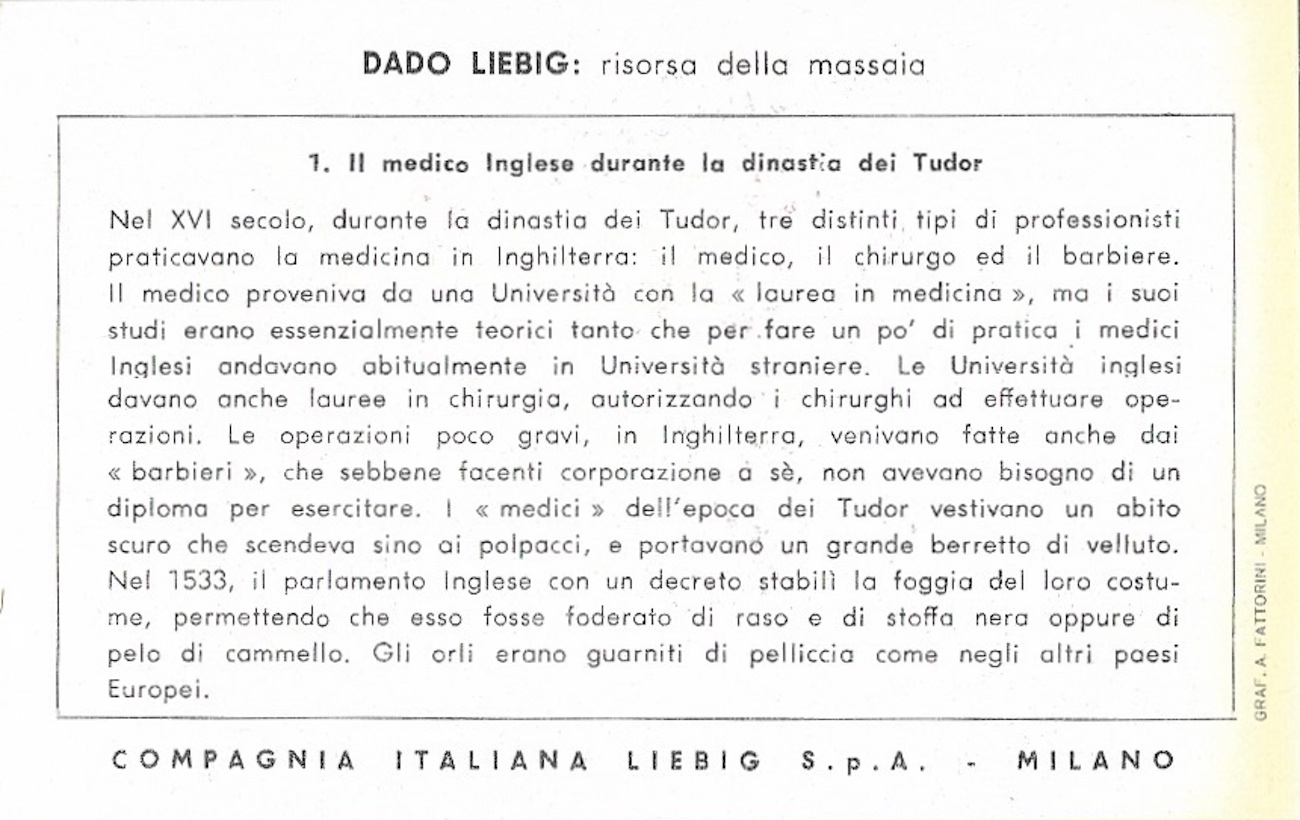 DADO LIEBIG: risorsa della massaia

1. Il medico Inglese durante la dinastia dei Tudor

Nel XVI secolo, durante la dinastia dei Tudor, tre distinti tipi di professionisti praticavano la medicina in Inghilterra: il medico, il chirurgo ed il barbiere. Il medico proveniva da una Università con la « laurea in medicina », ma i suoi studi erano essenzialmente teorici tanto che per fare un po' di pratica i medici Inglesi andavano abitualmente in Università straniere. Le Università inglesi davano anche lauree in chirurgia, autorizzando i chirurghi ad effettuare operazioni. Le operazioni poco gravi, in Inghilterra, venivano fatte anche dai « barbieri », che sebbene facenti corporazione a sè, non avevano bisogno di un diploma per esercitare. I « medici » dell'epoca dei Tudor vestivano un abito scuro che scendeva sino ai polpacci, e portavano un grande berretto di velluto. Nel 1533, il parlamento Inglese con un decreto stabilì la foggia del loro costume, permettendo che esso fosse foderato di raso e di stoffa nera oppure di pelo di cammello. Gli orli erano guarniti di pelliccia come negli altri paesi Europei.

GRAF. A. FATTORINI - MILANO

COMPAGNIA ITALIANA LIEBIG S.p.A. - MILANO